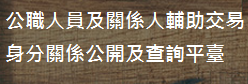 公職人員及關係人輔助交易
身分關係公開及查詢平臺